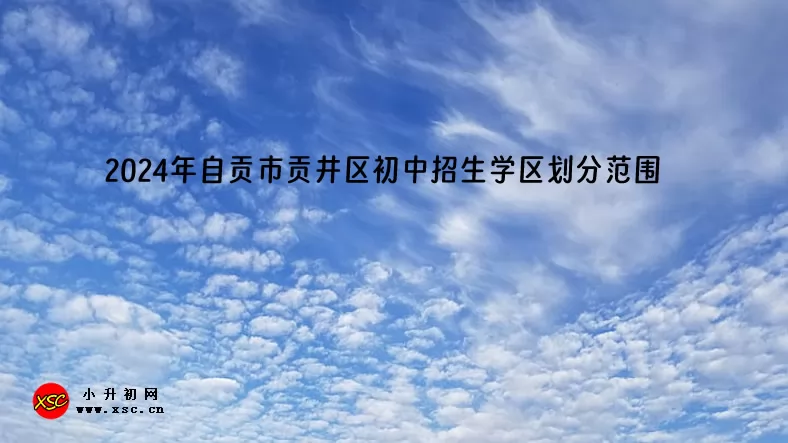 2024年自贡市贡井区初中招生学区划分范围

XSC 小升初网 www.xsc.cn